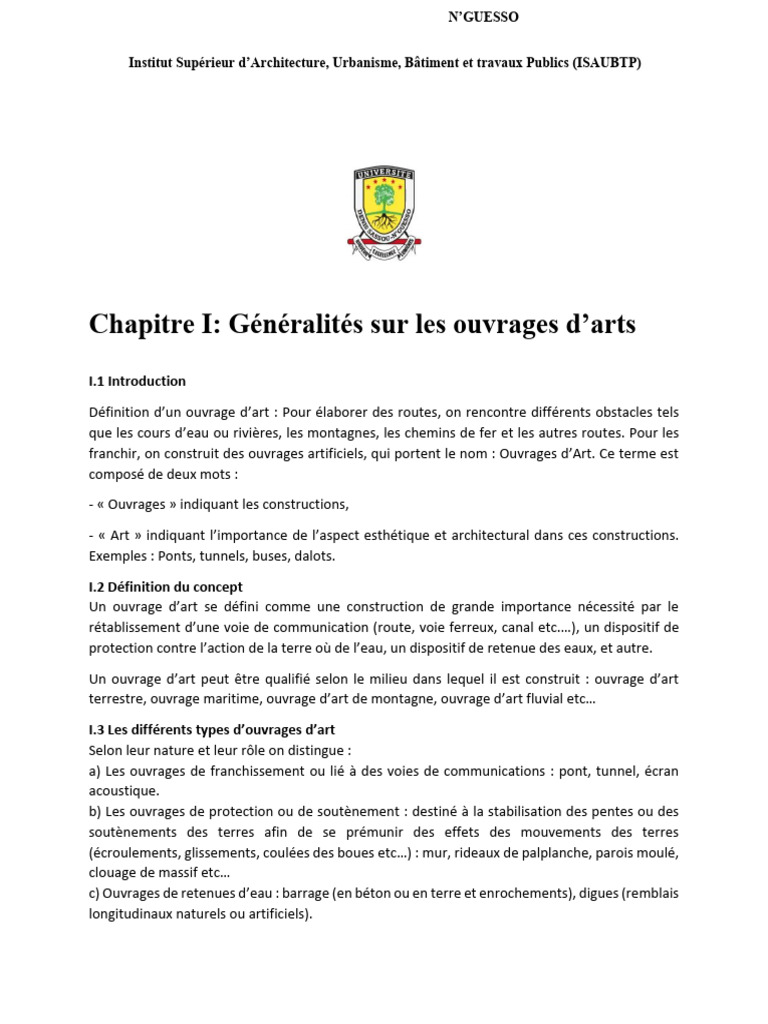 N'GUESSO

Institut Supérieur d'Architecture, Urbanisme, Bâtiment et travaux Publics (ISAUBTP)

UNIVERSITE

Chapitre I: Généralités sur les ouvrages d'arts

I.1 Introduction

Définition d'un ouvrage d'art : Pour élaborer des routes, on rencontre différents obstacles tels que les cours d'eau ou rivières, les montagnes, les chemins de fer et les autres routes. Pour les franchir, on construit des ouvrages artificiels, qui portent le nom : Ouvrages d'Art. Ce terme est composé de deux mots :

- « Ouvrages » indiquant les constructions,

- « Art » indiquant l'importance de l'aspect esthétique et architectural dans ces constructions. Exemples : Ponts, tunnels, buses, dalots.

I.2 Définition du concept
Un ouvrage d'art se défini comme une construction de grande importance nécessité par le rétablissement d'une voie de communication (route, voie ferreux, canal etc.…), un dispositif de protection contre l'action de la terre où de l'eau, un dispositif de retenue des eaux, et autre.

Un ouvrage d'art peut être qualifié selon le milieu dans lequel il est construit : ouvrage d'art terrestre, ouvrage maritime, ouvrage d'art de montagne, ouvrage d'art fluvial etc…

I.3 Les différents types d'ouvrages d'art
Selon leur nature et leur rôle on distingue :
a) Les ouvrages de franchissement ou lié à des voies de communications : pont, tunnel, écran acoustique.
b) Les ouvrages de protection ou de soutènement : destiné à la stabilisation des pentes ou des soutènements des terres afin de se prémunir des effets des mouvements des terres (écroulements, glissements, coulées des boues etc…) : mur, rideaux de palplanche, parois moulé, clouage de massif etc…
c) Ouvrages de retenues d'eau : barrage (en béton ou en terre et enrochements), digues (remblais longitudinaux naturels ou artificiels).